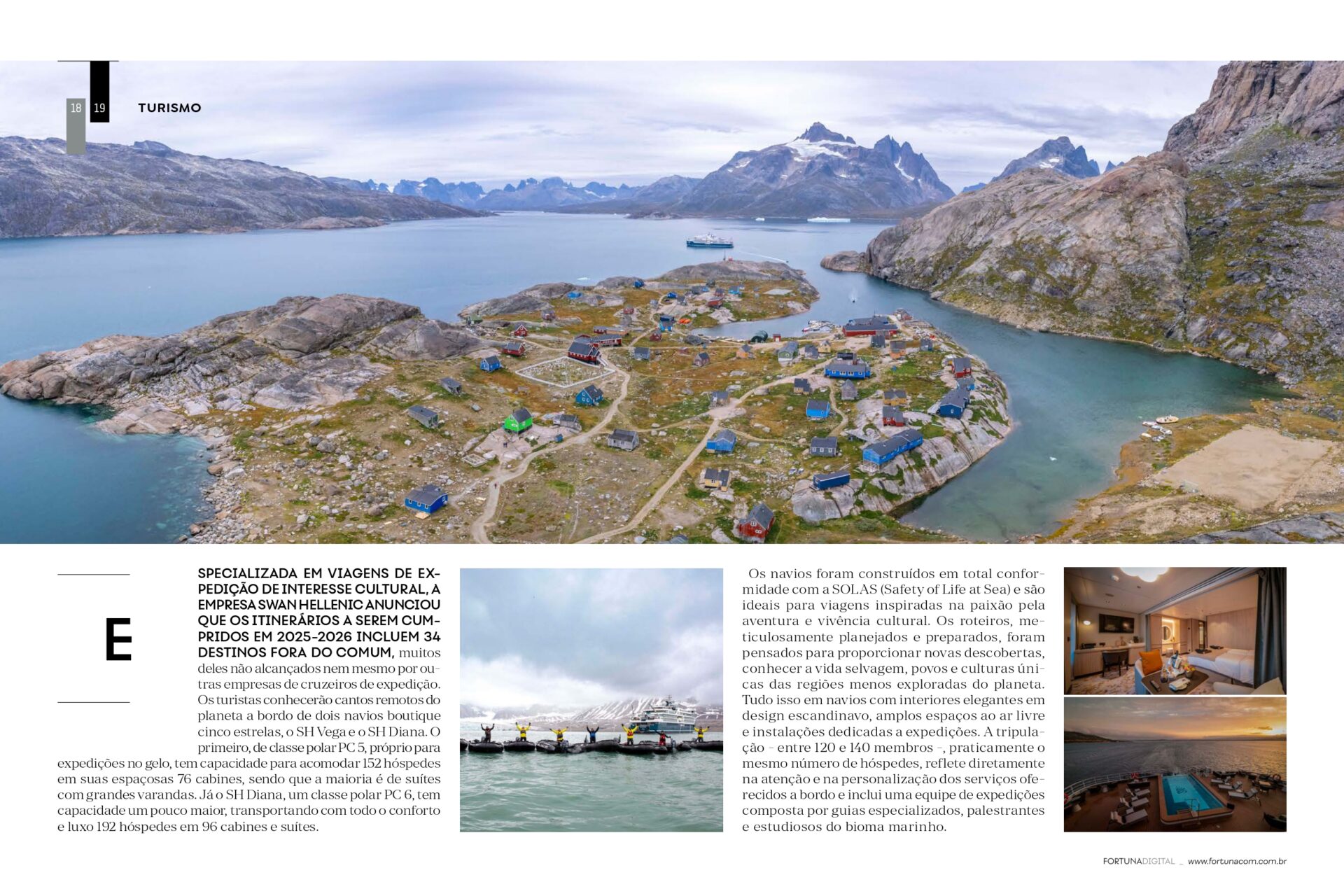 18 19 TURISMO

E

SPECIALIZADA EM VIAGENS DE EXPEDIÇÃO DE INTERESSE CULTURAL, A EMPRESA SWAN HELLENIC ANUNCIOU QUE OS ITINERÁRIOS A SEREM CUMPRIDOS EM 2025-2026 INCLUEM 34 DESTINOS FORA DO COMUM, muitos deles não alcançados nem mesmo por outras empresas de cruzeiros de expedição. Os turistas conhecerão cantos remotos do planeta a bordo de dois navios boutique cinco estrelas, o SH Vega e o SH Diana. O primeiro, de classe polar PC 5, próprio para expedições no gelo, tem capacidade para acomodar 152 hóspedes em suas espaçosas 76 cabines, sendo que a maioria é de suítes com grandes varandas. Já o SH Diana, um classe polar PC 6, tem capacidade um pouco maior, transportando com todo o conforto e luxo 192 hóspedes em 96 cabines e suítes.

Os navios foram construídos em total conformidade com a SOLAS (Safety of Life at Sea) e são ideais para viagens inspiradas na paixão pela aventura e vivência cultural. Os roteiros, meticulosamente planejados e preparados, foram pensados para proporcionar novas descobertas, conhecer a vida selvagem, povos e culturas únicas das regiões menos exploradas do planeta. Tudo isso em navios com interiores elegantes em design escandinavo, amplos espaços ao ar livre e instalações dedicadas a expedições. A tripulação - entre 120 e 140 membros -, praticamente o mesmo número de hóspedes, reflete diretamente na atenção e na personalização dos serviços oferecidos a bordo e inclui uma equipe de expedições composta por guias especializados, palestrantes e estudiosos do bioma marinho.

FORTUNADIGITAL _ www.fortunacom.com.br